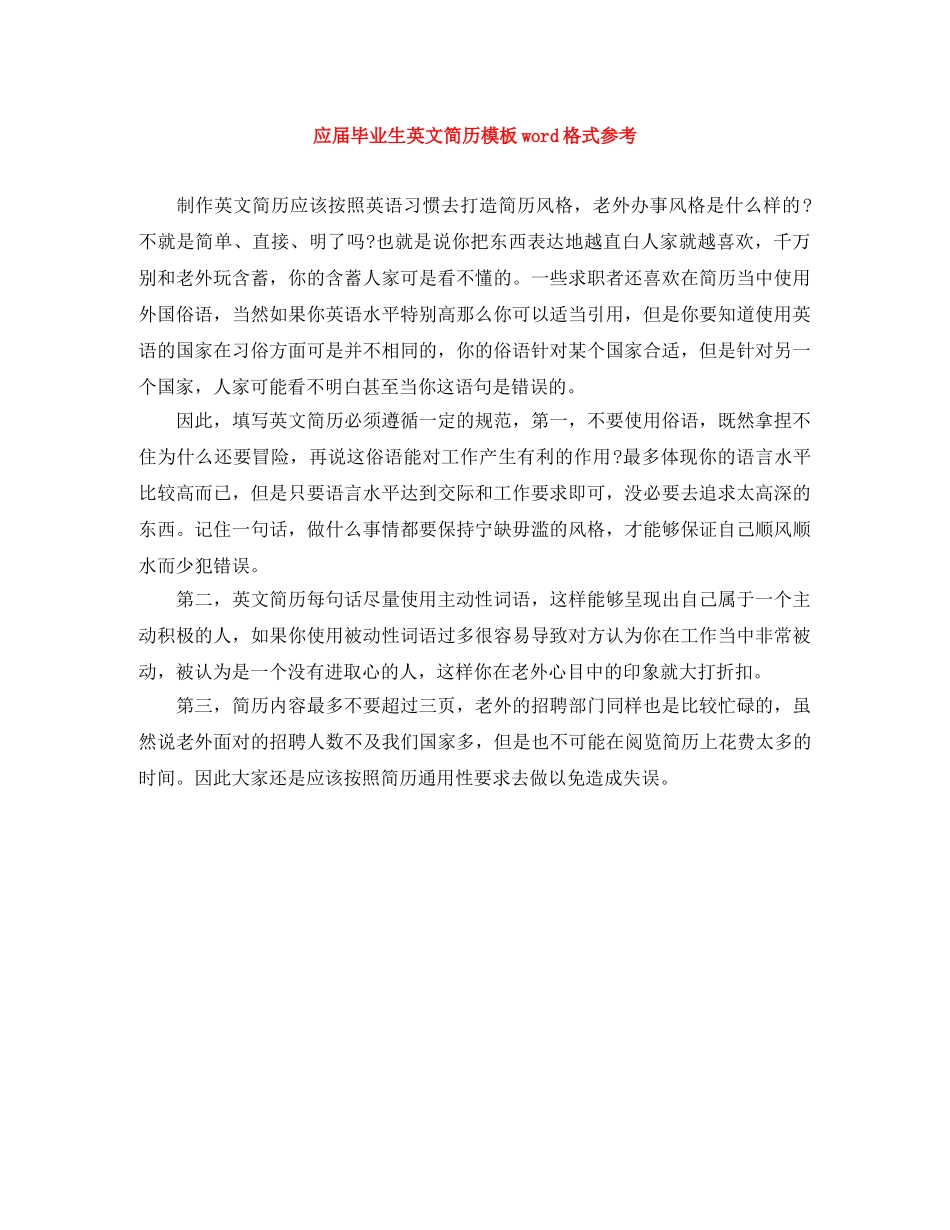 应届毕业生英文简历模板word格式参考

制作英文简历应该按照英语习惯去打造简历风格，老外办事风格是什么样的？不就是简单、直接、明了吗?也就是说你把东西表达地越直白人家就越喜欢，千万别和老外玩含蓄，你的含蓄人家可是看不懂的。一些求职者还喜欢在简历当中使用外国俗语，当然如果你英语水平特别高那么你可以适当引用，但是你要知道使用英语的国家在习俗方面可是并不相同的，你的俗语针对某个国家合适，但是针对另一个国家，人家可能看不明白甚至当你这语句是错误的。

因此，填写英文简历必须遵循一定的规范，第一，不要使用俗语，既然拿捏不住为什么还要冒险，再说这俗语能对工作产生有利的作用?最多体现你的语言水平比较高而已，但是只要语言水平达到交际和工作要求即可，没必要去追求太高深的东西。记住一句话，做什么事情都要保持宁缺毋滥的风格，才能够保证自己顺风顺水而少犯错误。

第二，英文简历每句话尽量使用主动性词语，这样能够呈现出自己属于一个主动积极的人，如果你使用被动性词语过多很容易导致对方认为你在工作当中非常被动，被认为是一个没有进取心的人，这样你在老外心目中的印象就大打折扣。

第三，简历内容最多不要超过三页，老外的招聘部门同样也是比较忙碌的，虽然说老外面对的招聘人数不及我们国家多，但是也不可能在阅览简历上花费太多的时间。因此大家还是应该按照简历通用性要求去做以免造成失误。